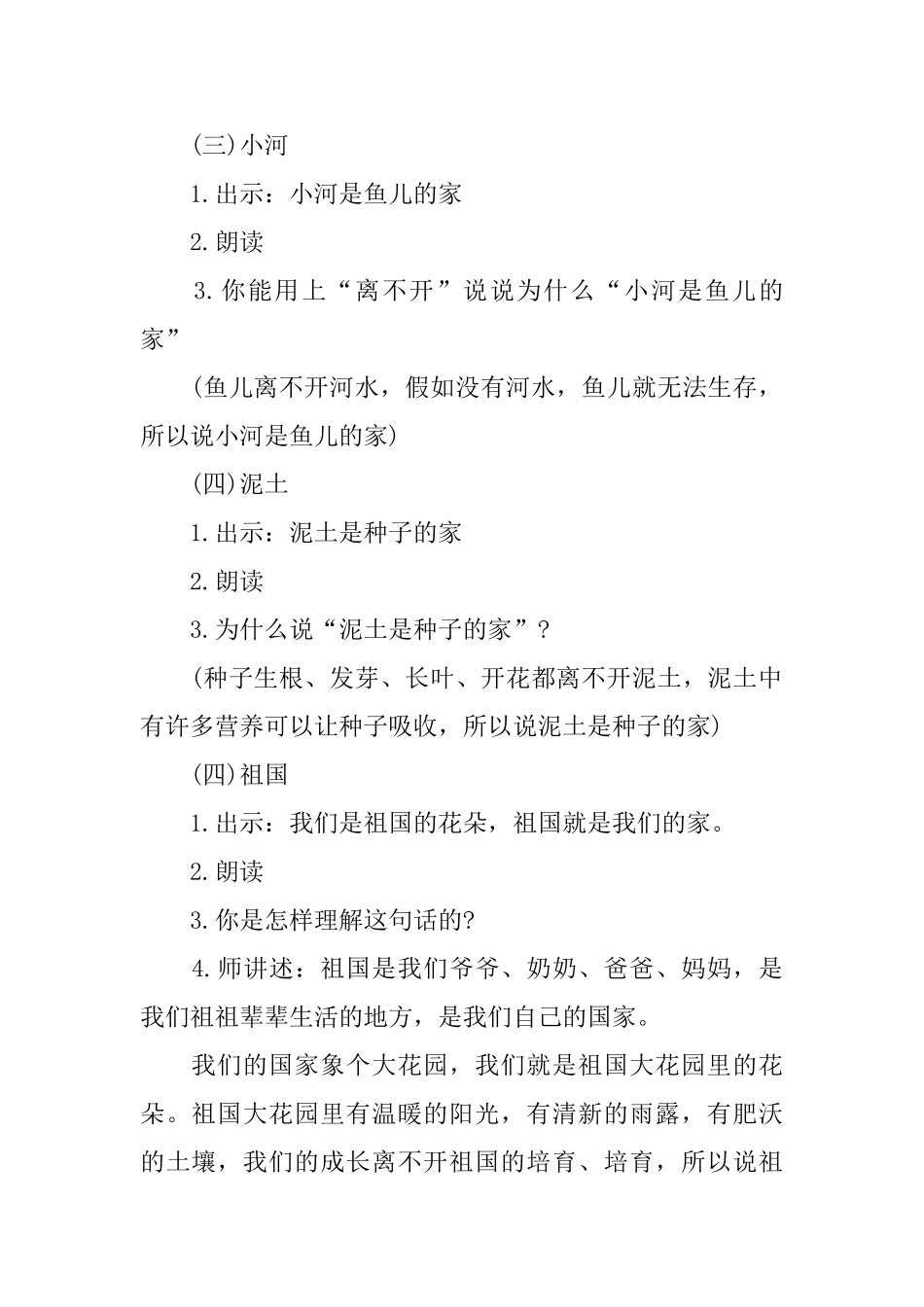 (三)小河

1.出示：小河是鱼儿的家

2.朗读

3.你能用上“离不开”说说为什么“小河是鱼儿的家”

(鱼儿离不开河水，假如没有河水，鱼儿就无法生存，所以说小河是鱼儿的家)

(四)泥土

1.出示：泥土是种子的家

2.朗读

3.为什么说“泥土是种子的家”？

(种子生根、发芽、长叶、开花都离不开泥土，泥土中有许多营养可以让种子吸收，所以说泥土是种子的家)

(四)祖国

1.出示：我们是祖国的花朵，祖国就是我们的家。

2.朗读

3.你是怎样理解这句话的?

4.师讲述：祖国是我们爷爷、奶奶、爸爸、妈妈，是我们祖祖辈辈生活的地方，是我们自己的国家。

我们的国家象个大花园，我们就是祖国大花园里的花朵。祖国大花园里有温暖的阳光，有清新的雨露，有肥沃的土壤，我们的成长离不开祖国的培育、培育，所以说祖